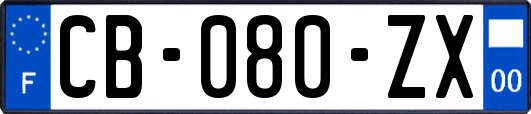 F
CB-080-ZX
00